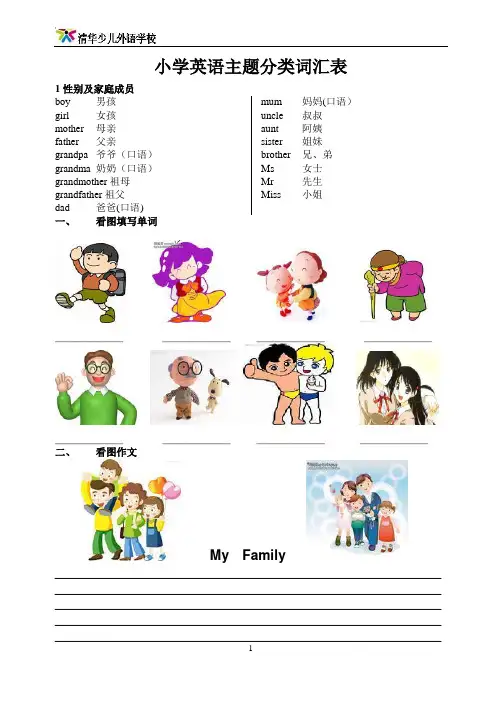 清华少儿外语学校

小学英语主题分类词汇表

1 性别及家庭成员

boy 男孩
girl 女孩
mother 母亲
father 父亲
grandpa 爷爷（口语）
grandma 奶奶（口语）
grandmother 祖母
grandfather 祖父
dad 爸爸(口语)

mum 妈妈(口语)
uncle 叔叔
aunt 阿姨
sister 姐妹
brother 兄、弟
Ms 女士
Mr 先生
Miss 小姐

一、 看图填写单词

二、 看图作文

My Family

1